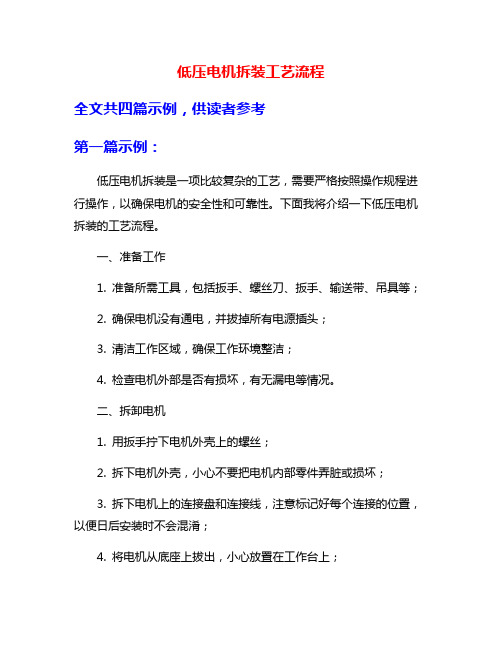 低压电机拆装工艺流程

全文共四篇示例，供读者参考

第一篇示例：

低压电机拆装是一项比较复杂的工艺，需要严格按照操作规程进行操作，以确保电机的安全性和可靠性。下面我将介绍一下低压电机拆装的工艺流程。

一、准备工作

1. 准备所需工具，包括扳手、螺丝刀、扳手、输送带、吊具等；

2. 确保电机没有通电，并拔掉所有电源插头；

3. 清洁工作区域，确保工作环境整洁；

4. 检查电机外部是否有损坏，有无漏电等情况。

二、拆卸电机

1. 用扳手拧下电机外壳上的螺丝；

2. 拆下电机外壳，小心不要把电机内部零件弄脏或损坏；

3. 拆下电机上的连接盘和连接线，注意标记好每个连接的位置，以便日后安装时不会混淆；

4. 将电机从底座上拔出，小心放置在工作台上；